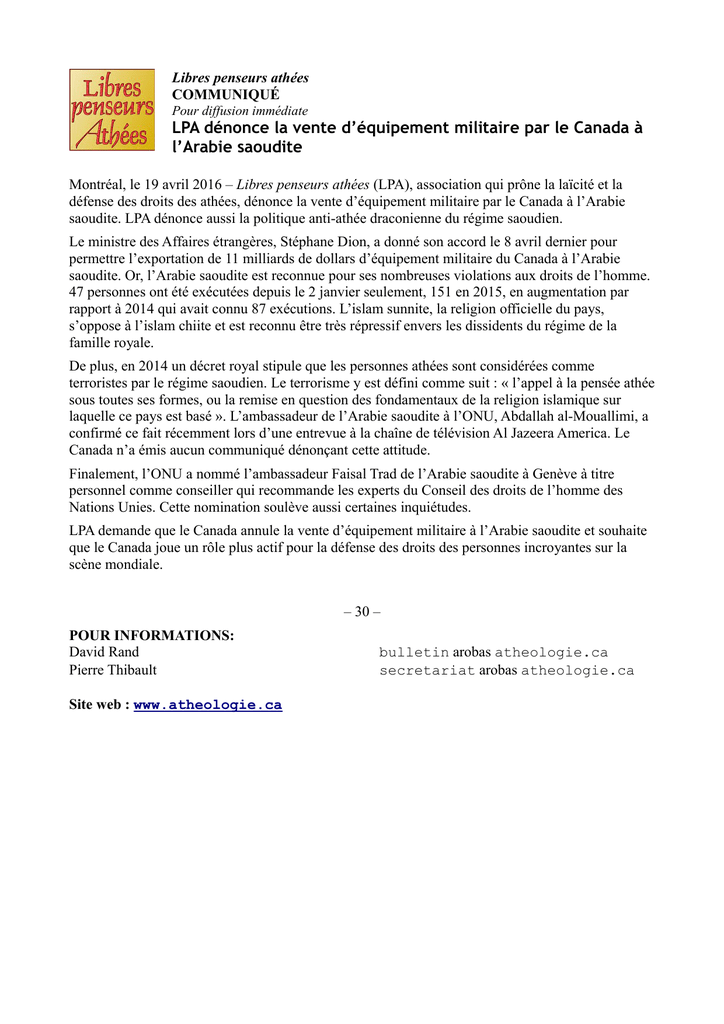 Libres penseurs Athées

Libres penseurs athées
COMMUNIQUÉ
Pour diffusion immédiate
LPA dénonce la vente d'équipement militaire par le Canada à l'Arabie saoudite

Montréal, le 19 avril 2016 – Libres penseurs athées (LPA), association qui prône la laïcité et la défense des droits des athées, dénonce la vente d'équipement militaire par le Canada à l'Arabie saoudite. LPA dénonce aussi la politique anti-athée draconienne du régime saoudien.

Le ministre des Affaires étrangères, Stéphane Dion, a donné son accord le 8 avril dernier pour permettre l'exportation de 11 milliards de dollars d'équipement militaire du Canada à l'Arabie saoudite. Or, l'Arabie saoudite est reconnue pour ses nombreuses violations aux droits de l'homme. 47 personnes ont été exécutées depuis le 2 janvier seulement, 151 en 2015, en augmentation par rapport à 2014 qui avait connu 87 exécutions. L'islam sunnite, la religion officielle du pays, s'oppose à l'islam chiite et est reconnu être très répressif envers les dissidents du régime de la famille royale.

De plus, en 2014 un décret royal stipule que les personnes athées sont considérées comme terroristes par le régime saoudien. Le terrorisme y est défini comme suit : « l'appel à la pensée athée sous toutes ses formes, ou la remise en question des fondamentaux de la religion islamique sur laquelle ce pays est basé ». L'ambassadeur de l'Arabie saoudite à l'ONU, Abdallah al-Mouallimi, a confirmé ce fait récemment lors d'une entrevue à la chaîne de télévision Al Jazeera America. Le Canada n'a émis aucun communiqué dénonçant cette attitude.

Finalement, l'ONU a nommé l'ambassadeur Faisal Trad de l'Arabie saoudite à Genève à titre personnel comme conseiller qui recommande les experts du Conseil des droits de l'homme des Nations Unies. Cette nomination soulève aussi certaines inquiétudes.

LPA demande que le Canada annule la vente d'équipement militaire à l'Arabie saoudite et souhaite que le Canada joue un rôle plus actif pour la défense des droits des personnes incroyantes sur la scène mondiale.

– 30 –

POUR INFORMATIONS:
David Rand bulletin arobas atheologie.ca
Pierre Thibault secretariat arobas atheologie.ca

Site web : www.atheologie.ca